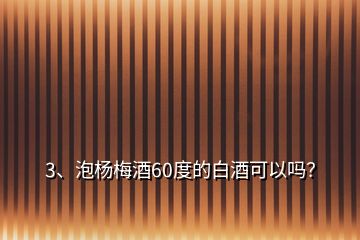 3、泡杨梅酒60度的白酒可以吗?